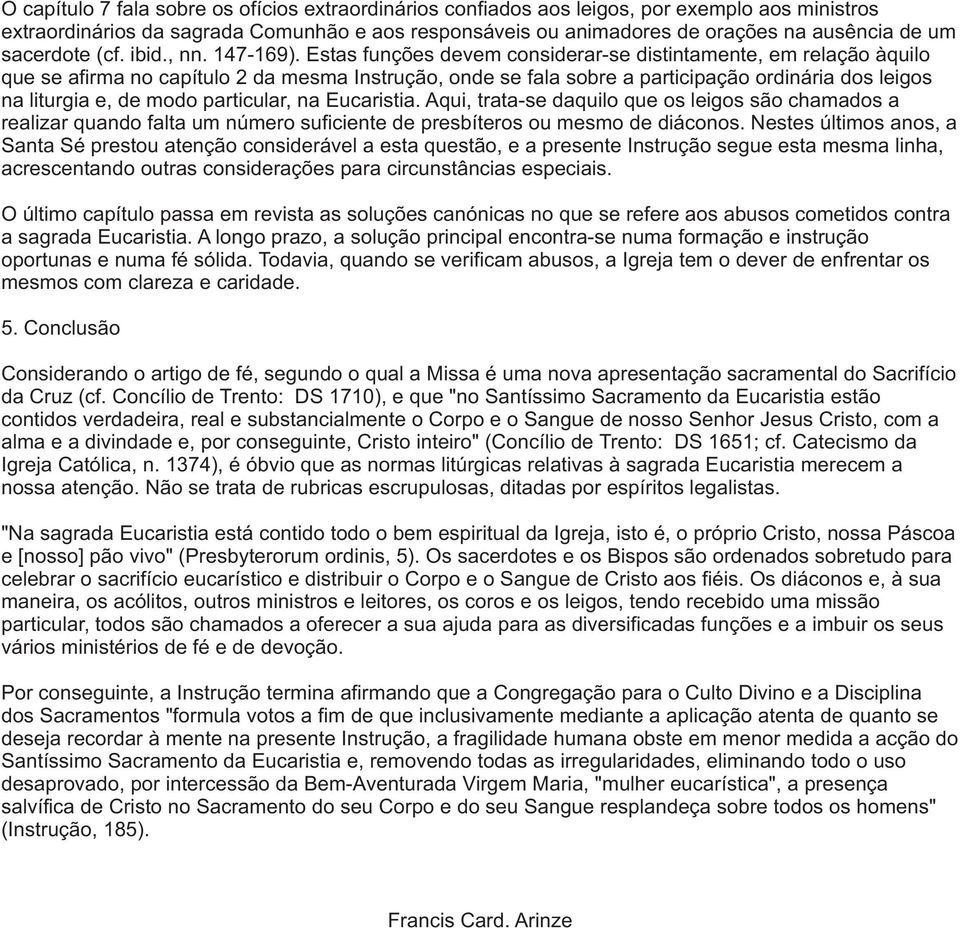 O capítulo 7 fala sobre os ofícios extraordinários confiados aos leigos, por exemplo aos ministros extraordinários da sagrada Comunhão e aos responsáveis ou animadores de orações na ausência de um sacerdote (cf. ibid., nn. 147-169). Estas funções devem considerar-se distintamente, em relação àquilo que se afirma no capítulo 2 da mesma Instrução, onde se fala sobre a participação ordinária dos leigos na liturgia e, de modo particular, na Eucaristia. Aqui, trata-se daquilo que os leigos são chamados a realizar quando falta um número suficiente de presbíteros ou mesmo de diáconos. Nestes últimos anos, a Santa Sé prestou atenção considerável a esta questão, e a presente Instrução segue esta mesma linha, acrescentando outras considerações para circunstâncias especiais.

O último capítulo passa em revista as soluções canónicas no que se refere aos abusos cometidos contra a sagrada Eucaristia. A longo prazo, a solução principal encontra-se numa formação e instrução oportunas e numa fé sólida. Todavia, quando se verificam abusos, a Igreja tem o dever de enfrentar os mesmos com clareza e caridade.

5. Conclusão

Considerando o artigo de fé, segundo o qual a Missa é uma nova apresentação sacramental do Sacrifício da Cruz (cf. Concílio de Trento: DS 1710), e que "no Santíssimo Sacramento da Eucaristia estão contidos verdadeira, real e substancialmente o Corpo e o Sangue de nosso Senhor Jesus Cristo, com a alma e a divindade e, por conseguinte, Cristo inteiro" (Concílio de Trento: DS 1651; cf. Catecismo da Igreja Católica, n. 1374), é óbvio que as normas litúrgicas relativas à sagrada Eucaristia merecem a nossa atenção. Não se trata de rubricas escrupulosas, ditadas por espíritos legalistas.

"Na sagrada Eucaristia está contido todo o bem espiritual da Igreja, isto é, o próprio Cristo, nossa Páscoa e [nosso] pão vivo" (Presbyterorum ordinis, 5). Os sacerdotes e os Bispos são ordenados sobretudo para celebrar o sacrifício eucarístico e distribuir o Corpo e o Sangue de Cristo aos fiéis. Os diáconos e, à sua maneira, os acólitos, outros ministros e leitores, os coros e os leigos, tendo recebido uma missão particular, todos são chamados a oferecer a sua ajuda para as diversificadas funções e a imbuir os seus vários ministérios de fé e de devoção.

Por conseguinte, a Instrução termina afirmando que a Congregação para o Culto Divino e a Disciplina dos Sacramentos "formula votos a fim de que inclusivamente mediante a aplicação atenta de quanto se deseja recordar à mente na presente Instrução, a fragilidade humana obste em menor medida a acção do Santíssimo Sacramento da Eucaristia e, removendo todas as irregularidades, eliminando todo o uso desaprovado, por intercessão da Bem-Aventurada Virgem Maria, "mulher eucarística", a presença salvífica de Cristo no Sacramento do seu Corpo e do seu Sangue resplandeça sobre todos os homens" (Instrução, 185).

Francis Card. Arinze